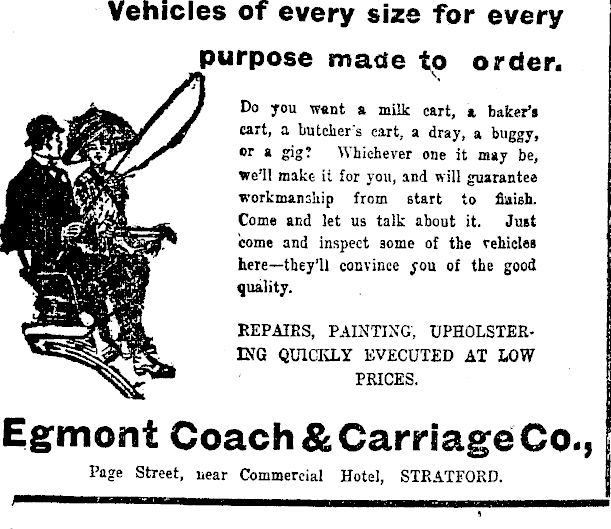 Vehicles of every size for every purpose made to order.

Do you want a milk cart, a baker's cart, a butcher's cart, a dray, a buggy, or a gig? Whichever one it may be, we'll make it for you, and will guarantee workmanship from start to finish. Come and let us talk about it. Just come and inspect some of the vehicles here—they'll convince you of the good quality.

REPAIRS, PAINTING, UPHOLSTERING QUICKLY EVECUTED AT LOW PRICES.

Egmont Coach & Carriage Co.,

Page Street, near Commercial Hotel, STRATFORD.